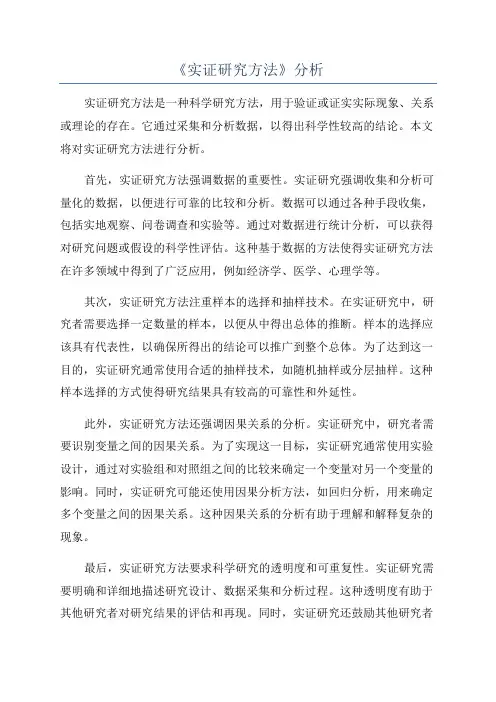 《实证研究方法》分析

实证研究方法是一种科学研究方法，用于验证或证实实际现象、关系或理论的存在。它通过采集和分析数据，以得出科学性较高的结论。本文将对实证研究方法进行分析。

首先，实证研究方法强调数据的重要性。实证研究强调收集和分析可量化的数据，以便进行可靠的比较和分析。数据可以通过各种手段收集，包括实地观察、问卷调查和实验等。通过对数据进行统计分析，可以获得对研究问题或假设的科学性评估。这种基于数据的方法使得实证研究方法在许多领域中得到了广泛应用，例如经济学、医学、心理学等。

其次，实证研究方法注重样本的选择和抽样技术。在实证研究中，研究者需要选择一定数量的样本，以便从中得出总体的推断。样本的选择应该具有代表性，以确保所得出的结论可以推广到整个总体。为了达到这一目的，实证研究通常使用合适的抽样技术，如随机抽样或分层抽样。这种样本选择的方式使得研究结果具有较高的可靠性和外延性。

此外，实证研究方法还强调因果关系的分析。实证研究中，研究者需要识别变量之间的因果关系。为了实现这一目标，实证研究通常使用实验设计，通过对实验组和对照组之间的比较来确定一个变量对另一个变量的影响。同时，实证研究可能还使用因果分析方法，如回归分析，用来确定多个变量之间的因果关系。这种因果关系的分析有助于理解和解释复杂的现象。

最后，实证研究方法要求科学研究的透明度和可重复性。实证研究需要明确和详细地描述研究设计、数据采集和分析过程。这种透明度有助于其他研究者对研究结果的评估和再现。同时，实证研究还鼓励其他研究者